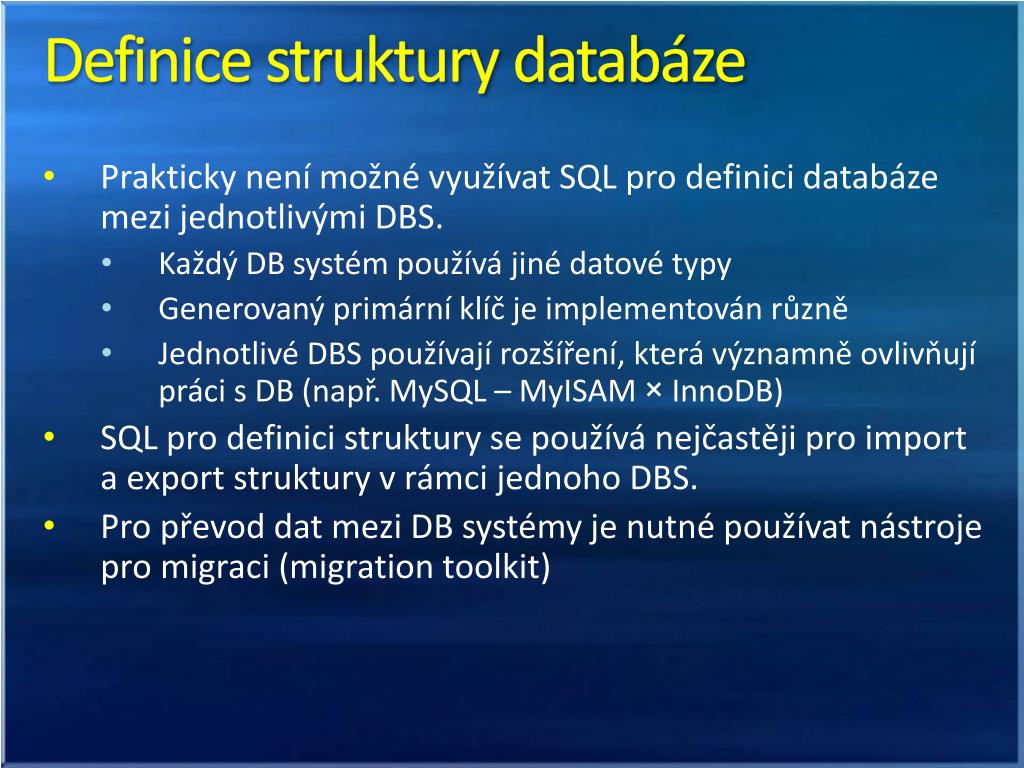 Definice struktury databáze

• Prakticky není možné využívat SQL pro definici databáze mezi jednotlivými DBS.
 • Každý DB systém používá jiné datové typy
 • Generovaný primární klíč je implementován různě
 • Jednotlivé DBS používají rozšíření, která významně ovlivňují práci s DB (např. MySQL – MyISAM × InnoDB)
• SQL pro definici struktury se používá nejčastěji pro import a export struktury v rámci jednoho DBS.
• Pro převod dat mezi DB systémy je nutné používat nástroje pro migraci (migration toolkit)